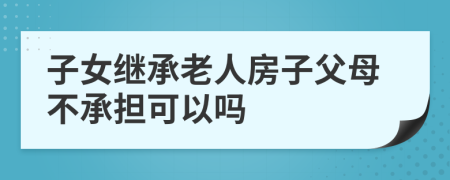 子女继承老人房子父母不承担可以吗